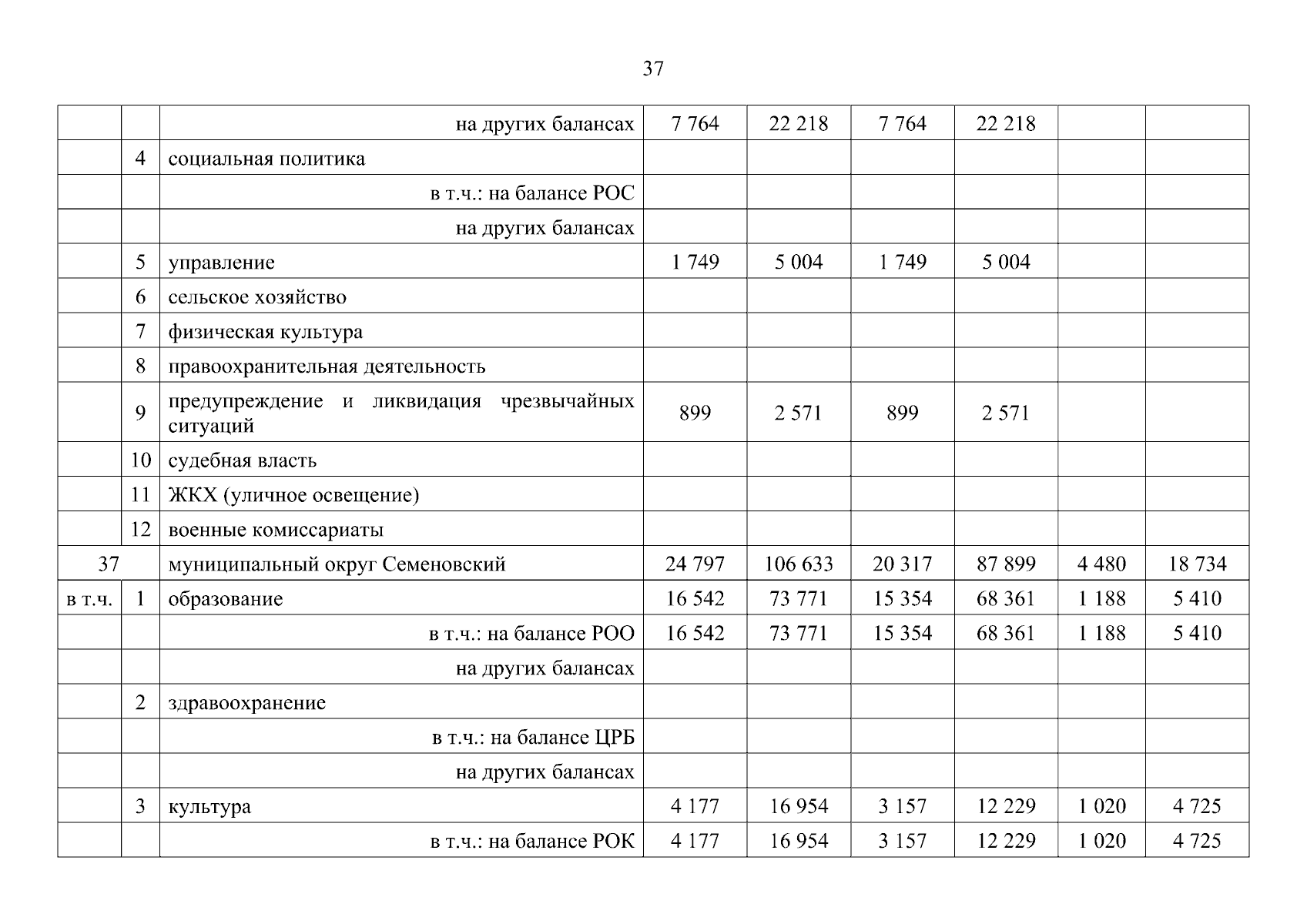 37

| | | | | | | | | |
|---|---|---|---|---|---|---|---|---|
| | | на других балансах | 7 764 | 22 218 | 7 764 | 22 218 | | |
| | 4 | социальная политика | | | | | | |
| | | в т.ч.: на балансе РОС | | | | | | |
| | | на других балансах | | | | | | |
| | 5 | управление | 1 749 | 5 004 | 1 749 | 5 004 | | |
| | 6 | сельское хозяйство | | | | | | |
| | 7 | физическая культура | | | | | | |
| | 8 | правоохранительная деятельность | | | | | | |
| | 9 | предупреждение и ликвидация чрезвычайных ситуаций | 899 | 2 571 | 899 | 2 571 | | |
| | 10 | судебная власть | | | | | | |
| | 11 | ЖКХ (уличное освещение) | | | | | | |
| | 12 | военные комиссариаты | | | | | | |
| 37 | | муниципальный округ Семеновский | 24 797 | 106 633 | 20 317 | 87 899 | 4 480 | 18 734 |
| в т.ч. | 1 | образование | 16 542 | 73 771 | 15 354 | 68 361 | 1 188 | 5 410 |
| | | в т.ч.: на балансе РОО | 16 542 | 73 771 | 15 354 | 68 361 | 1 188 | 5 410 |
| | | на других балансах | | | | | | |
| | 2 | здравоохранение | | | | | | |
| | | в т.ч.: на балансе ЦРБ | | | | | | |
| | | на других балансах | | | | | | |
| | 3 | культура | 4 177 | 16 954 | 3 157 | 12 229 | 1 020 | 4 725 |
| | | в т.ч.: на балансе РОК | 4 177 | 16 954 | 3 157 | 12 229 | 1 020 | 4 725 |